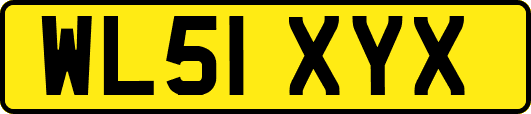 WL51 XYX